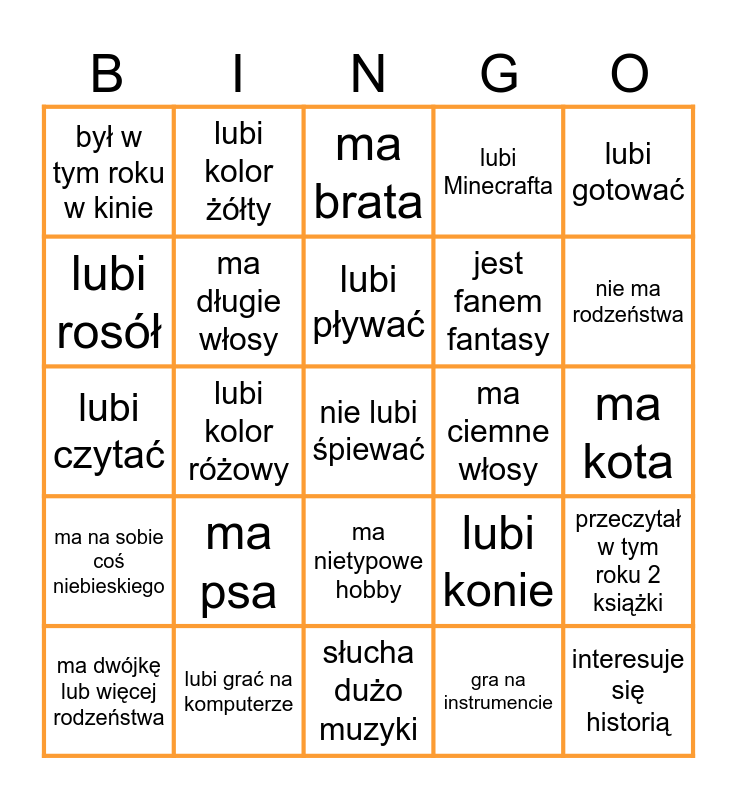 | B | I | N | G | O |
|---|---|---|---|---|
| był w tym roku w kinie | lubi kolor żółty | ma brata | lubi Minecrafta | lubi gotować |
| lubi rosół | ma długie włosy | lubi pływać | jest fanem fantasy | nie ma rodzeństwa |
| lubi czytać | lubi kolor różowy | nie lubi śpiewać | ma ciemne włosy | ma kota |
| ma na sobie coś niebieskiego | ma psa | ma nietypowe hobby | lubi konie | przeczytał w tym roku 2 książki |
| ma dwójkę lub więcej rodzeństwa | lubi grać na komputerze | słucha dużo muzyki | gra na instrumencie | interesuje się historią |